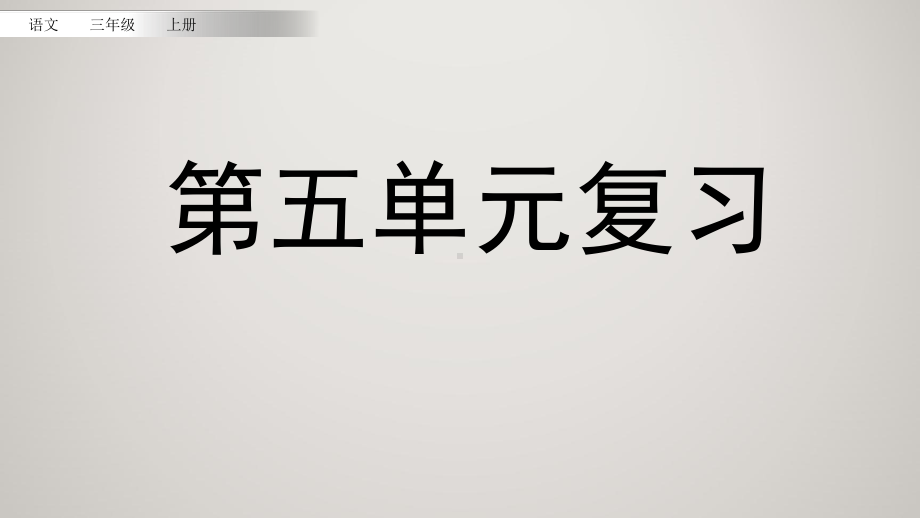 语文　三年级　上册

第五单元复习